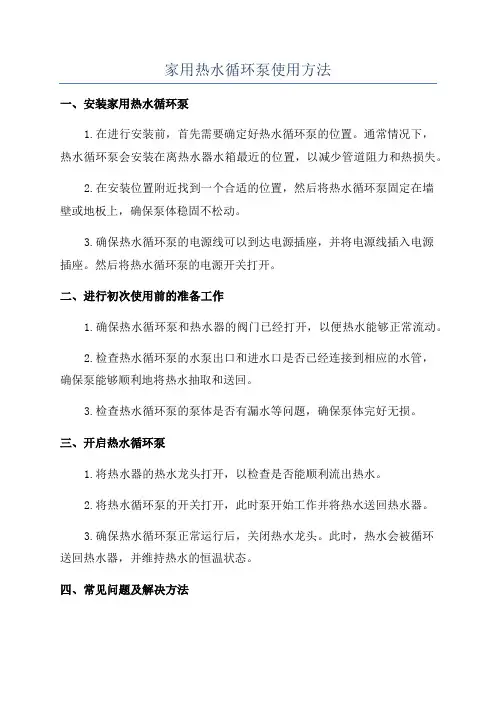 家用热水循环泵使用方法

一、安装家用热水循环泵

1.在进行安装前，首先需要确定好热水循环泵的位置。通常情况下，热水循环泵会安装在离热水器水箱最近的位置，以减少管道阻力和热损失。

2.在安装位置附近找到一个合适的位置，然后将热水循环泵固定在墙壁或地板上，确保泵体稳固不松动。

3.确保热水循环泵的电源线可以到达电源插座，并将电源线插入电源插座。然后将热水循环泵的电源开关打开。

二、进行初次使用前的准备工作

1.确保热水循环泵和热水器的阀门已经打开，以便热水能够正常流动。

2.检查热水循环泵的水泵出口和进水口是否已经连接到相应的水管，确保泵能够顺利地将热水抽取和送回。

3.检查热水循环泵的泵体是否有漏水等问题，确保泵体完好无损。

三、开启热水循环泵

1.将热水器的热水龙头打开，以检查是否能顺利流出热水。

2.将热水循环泵的开关打开，此时泵开始工作并将热水送回热水器。

3.确保热水循环泵正常运行后，关闭热水龙头。此时，热水会被循环送回热水器，并维持热水的恒温状态。

四、常见问题及解决方法